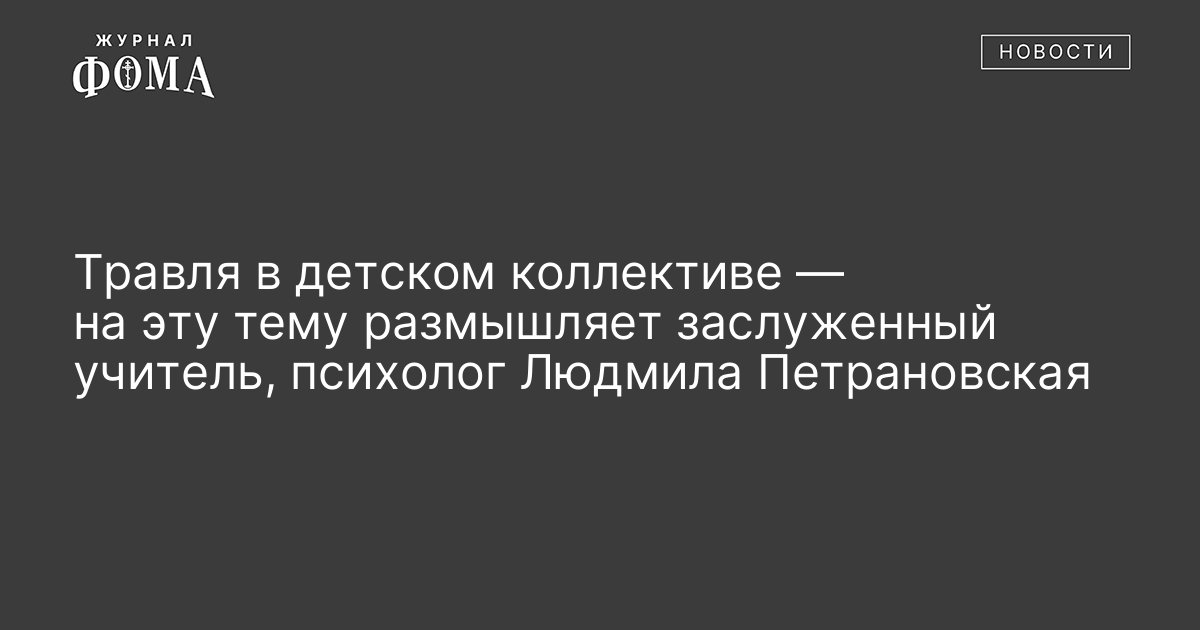 ЖУРНАЛ
ФОМА

НОВОСТИ

Травля в детском коллективе — на эту тему размышляет заслуженный учитель, психолог Людмила Петрановская